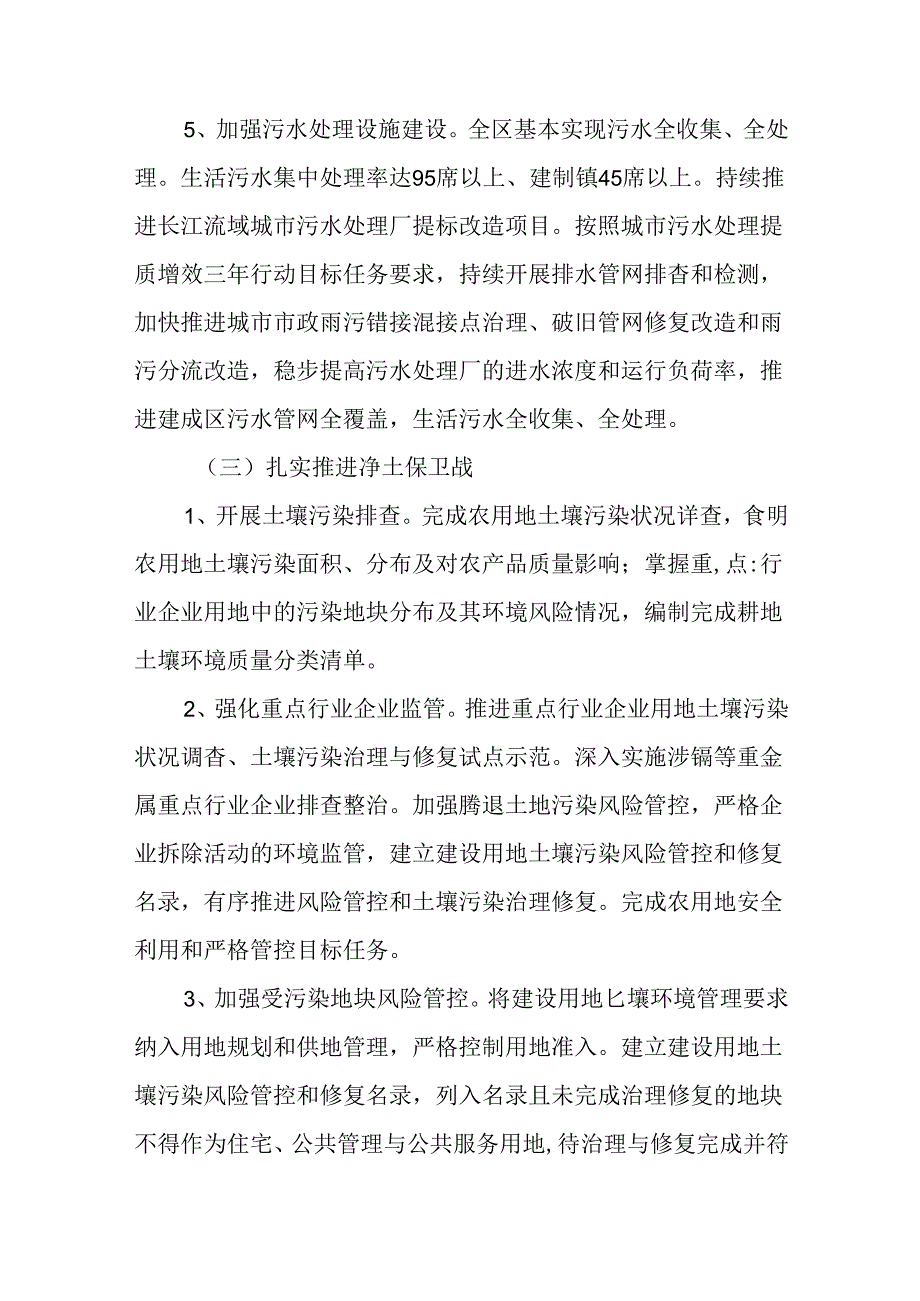 5、加强污水处理设施建设。全区基本实现污水全收集、全处理。生活污水集中处理率达95席以上、建制镇45席以上。持续推进长江流域城市污水处理厂提标改造项目。按照城市污水处理提质增效三年行动目标任务要求，持续开展排水管网排查和检测，加快推进城市市政雨污错接混接点治理、破旧管网修复改造和雨污分流改造，稳步提高污水处理厂的进水浓度和运行负荷率，推进建成区污水管网全覆盖，生活污水全收集、全处理。

（三）扎实推进净土保卫战

1、开展土壤污染排查。完成农用地土壤污染状况详查，食明农用地土壤污染面积、分布及对农产品质量影响；掌握重,点:行业企业用地中的污染地块分布及其环境风险情况，编制完成耕地土壤环境质量分类清单。

2、强化重点行业企业监管。推进重点行业企业用地土壤污染状况调杳、土壤污染治理与修复试点示范。深入实施涉镉等重金属重点行业企业排查整治。加强腾退土地污染风险管控，严格企业拆除活动的环境监管，建立建设用地土壤污染风险管控和修复名录，有序推进风险管控和土壤污染治理修复。完成农用地安全利用和严格管控目标任务。

3、加强受污染地块风险管控。将建设用地匕壤环境管理要求纳入用地规划和供地管理，严格控制用地准入。建立建设用地土壤污染风险管控和修复名录，列入名录且未完成治理修复的地块不得作为住宅、公共管理与公共服务用地,待治理与修复完成并符